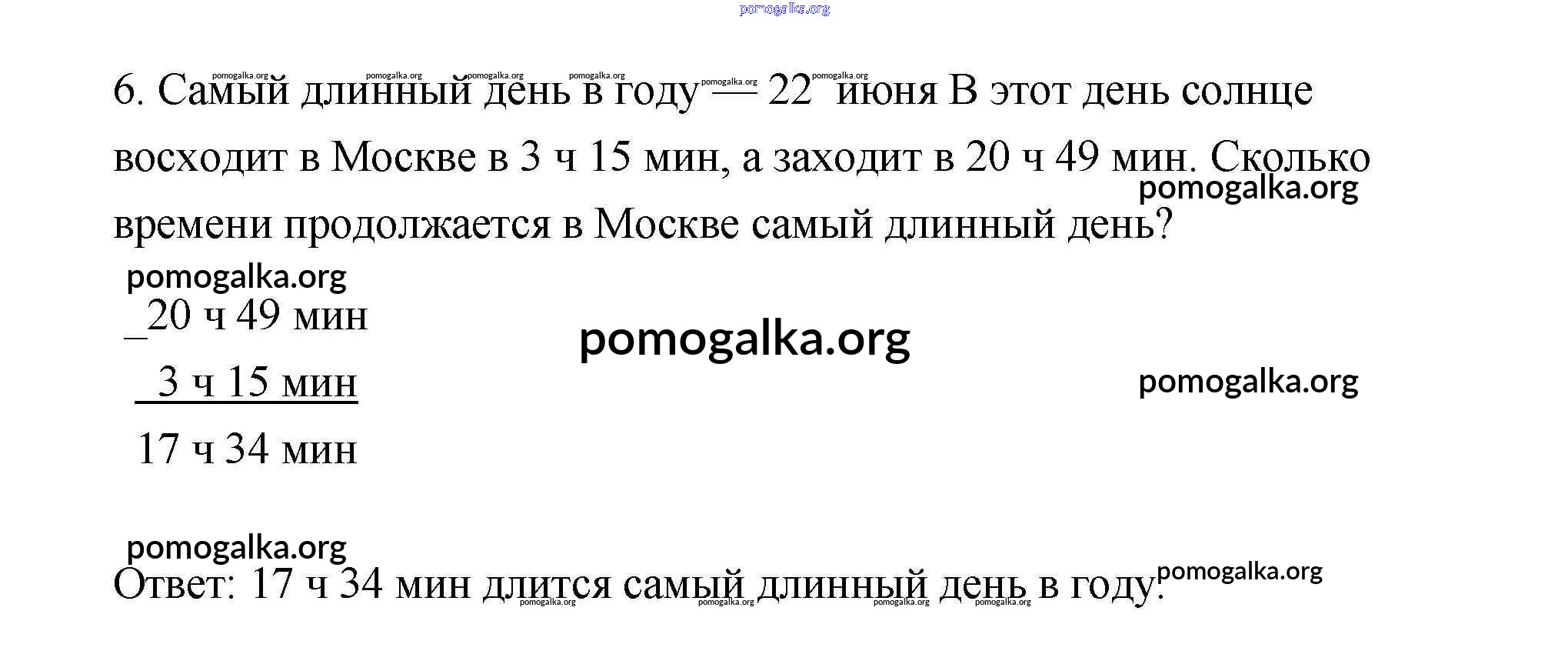 6. Самый длинный день в году — 22 июня В этот день солнце восходит в Москве в 3 ч 15 мин, а заходит в 20 ч 49 мин. Сколько времени продолжается в Москве самый длинный день?

_20 ч 49 мин
3 ч 15 мин
17 ч 34 мин

Ответ: 17 ч 34 мин длится самый длинный день в году.

pomogalka.org